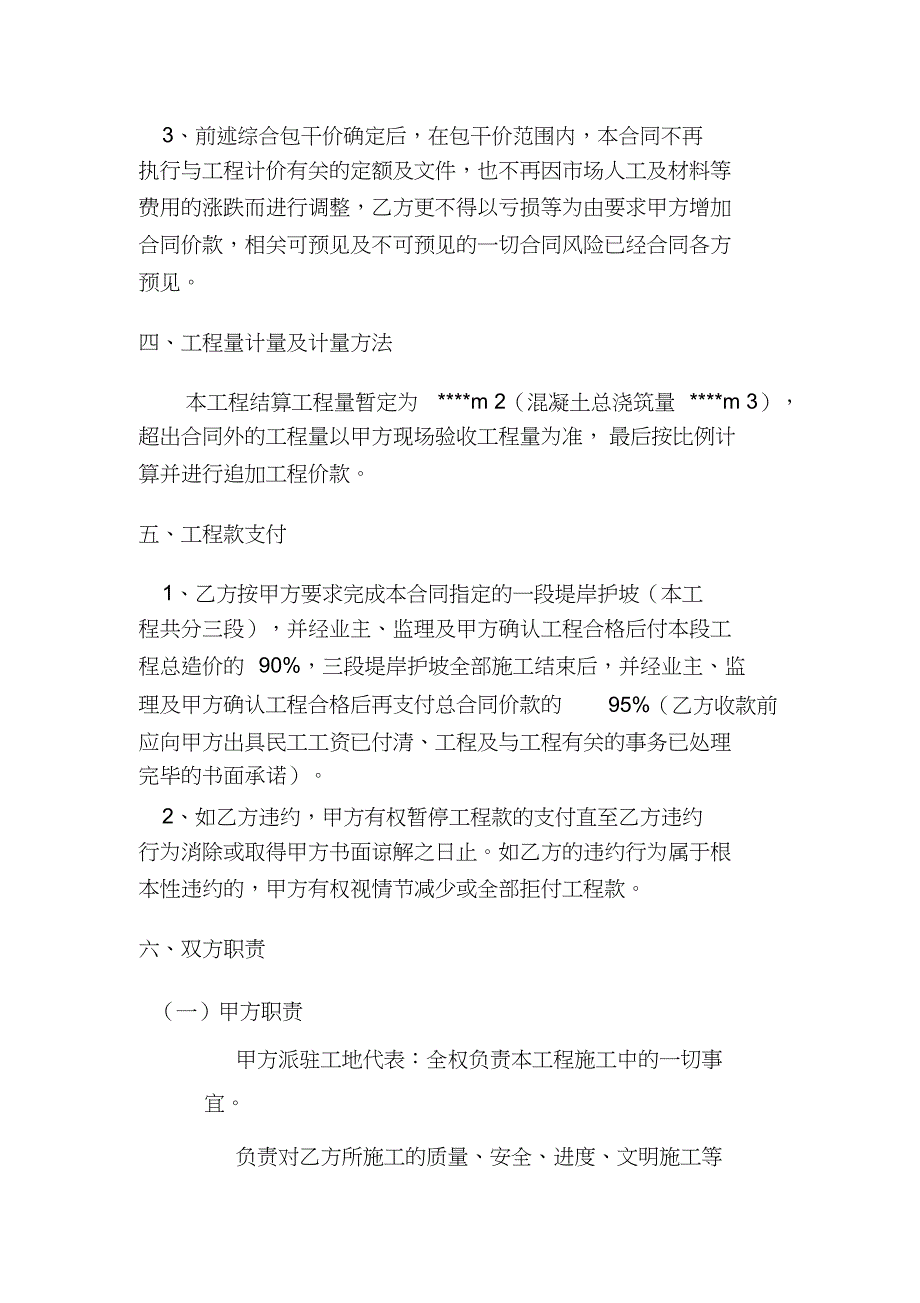 3、前述综合包干价确定后，在包干价范围内，本合同不再执行与工程计价有关的定额及文件，也不再因市场人工及材料等费用的涨跌而进行调整，乙方更不得以亏损等为由要求甲方增加合同价款，相关可预见及不可预见的一切合同风险已经合同各方预见。

四、工程量计量及计量方法

本工程结算工程量暂定为 ****m 2（混凝土总浇筑量 ****m 3），超出合同外的工程量以甲方现场验收工程量为准，最后按比例计算并进行追加工程价款。

五、工程款支付

1、乙方按甲方要求完成本合同指定的一段堤岸护坡（本工程共分三段），并经业主、监理及甲方确认工程合格后付本段工程总造价的 90%，三段堤岸护坡全部施工结束后，并经业主、监理及甲方确认工程合格后再支付总合同价款的 95%（乙方收款前应向甲方出具民工工资已付清、工程及与工程有关的事务已处理完毕的书面承诺）。

2、如乙方违约，甲方有权暂停工程款的支付直至乙方违约行为消除或取得甲方书面谅解之日止。如乙方的违约行为属于根本性违约的，甲方有权视情节减少或全部拒付工程款。

六、双方职责

（一）甲方职责

甲方派驻工地代表：全权负责本工程施工中的一切事宜。

负责对乙方所施工的质量、安全、进度、文明施工等